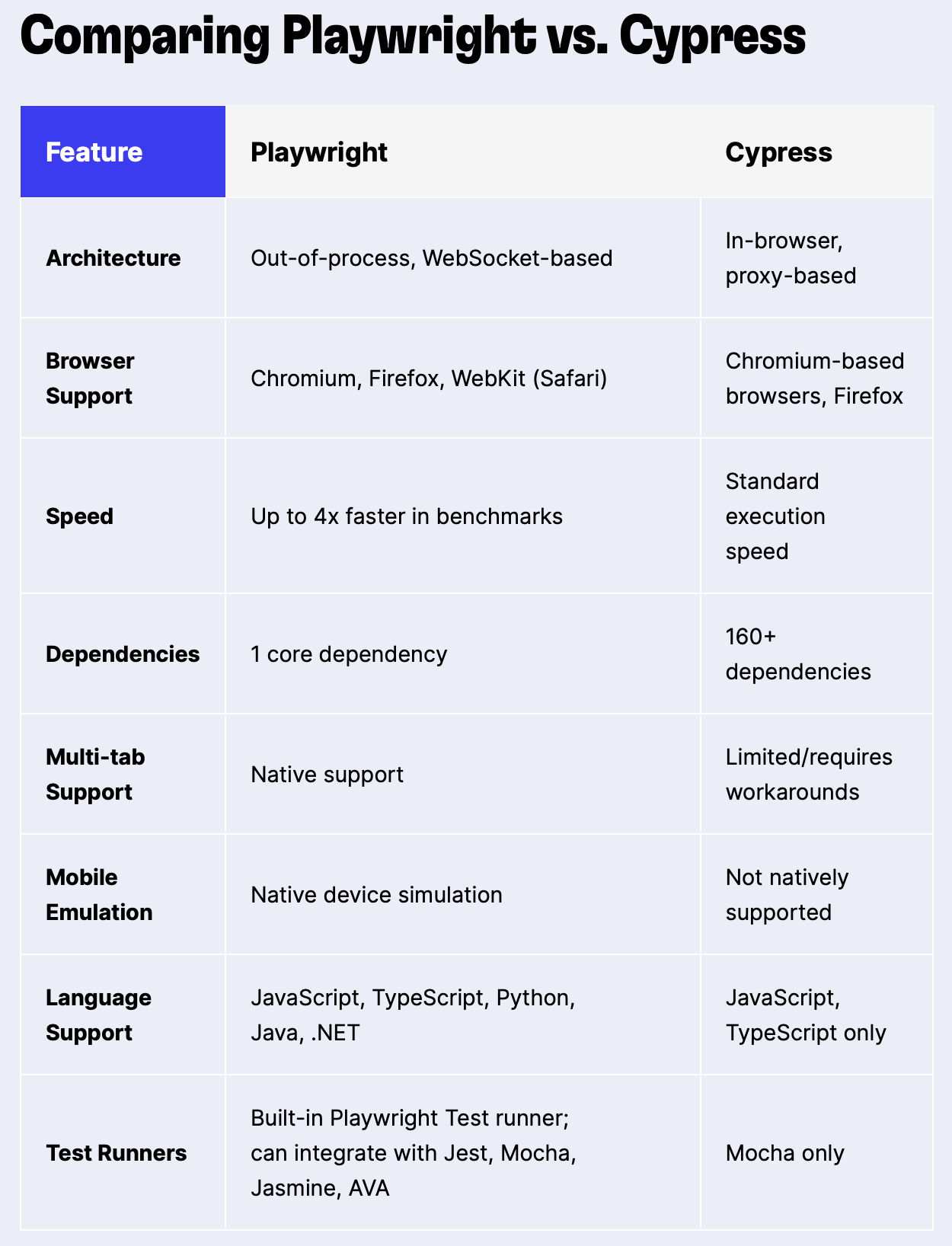 Comparing Playwright vs. Cypress

| Feature | Playwright | Cypress |
|---|---|---|
| Architecture | Out-of-process, WebSocket-based | In-browser, proxy-based |
| Browser Support | Chromium, Firefox, WebKit (Safari) | Chromium-based browsers, Firefox |
| Speed | Up to 4x faster in benchmarks | Standard execution speed |
| Dependencies | 1 core dependency | 160+ dependencies |
| Multi-tab Support | Native support | Limited/requires workarounds |
| Mobile Emulation | Native device simulation | Not natively supported |
| Language Support | JavaScript, TypeScript, Python, Java, .NET | JavaScript, TypeScript only |
| Test Runners | Built-in Playwright Test runner; can integrate with Jest, Mocha, Jasmine, AVA | Mocha only |